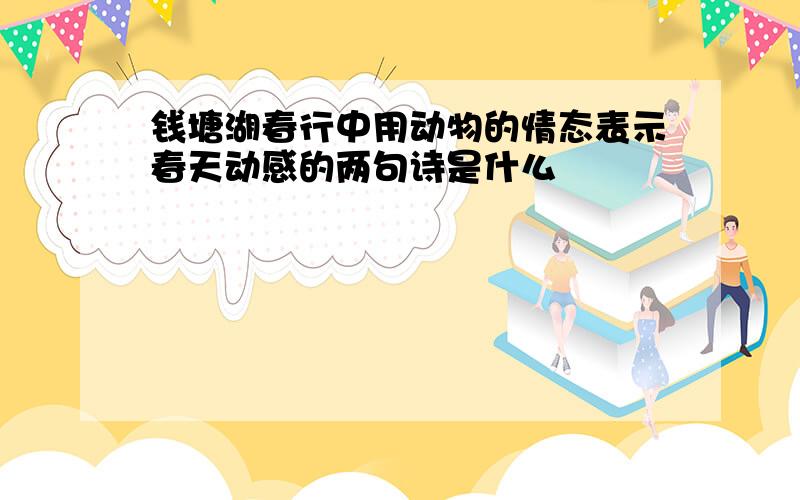 钱塘湖春行中用动物的情态表示春天动感的两句诗是什么